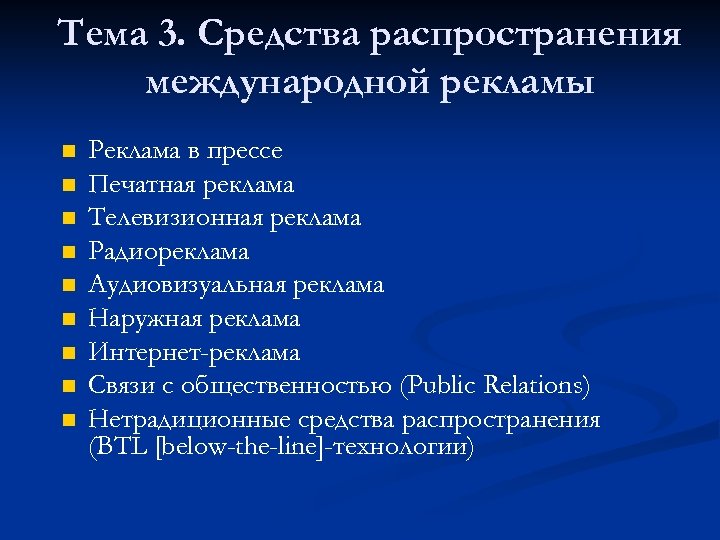 Тема 3. Средства распространения международной рекламы

- Реклама в прессе
- Печатная реклама
- Телевизионная реклама
- Радиореклама
- Аудиовизуальная реклама
- Наружная реклама
- Интернет-реклама
- Связи с общественностью (Public Relations)
- Нетрадиционные средства распространения (BTL [below-the-line]-технологии)